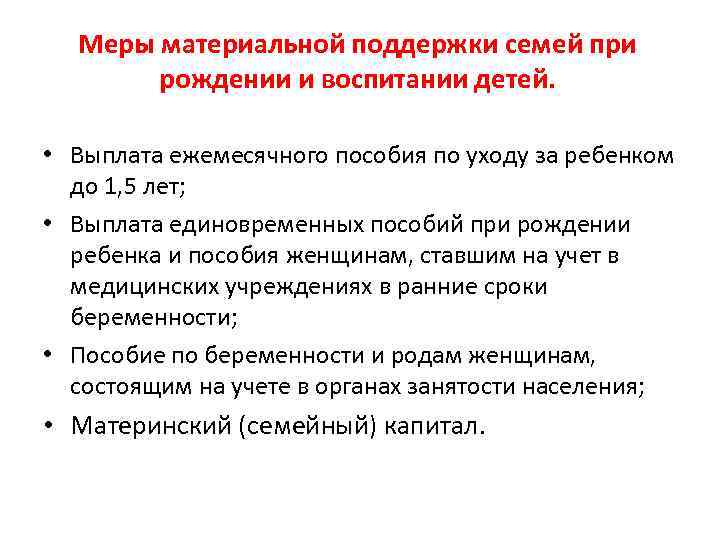 Меры материальной поддержки семей при рождении и воспитании детей.

• Выплата ежемесячного пособия по уходу за ребенком до 1,5 лет;
• Выплата единовременных пособий при рождении ребенка и пособия женщинам, ставшим на учет в медицинских учреждениях в ранние сроки беременности;
• Пособие по беременности и родам женщинам, состоящим на учете в органах занятости населения;
• Материнский (семейный) капитал.